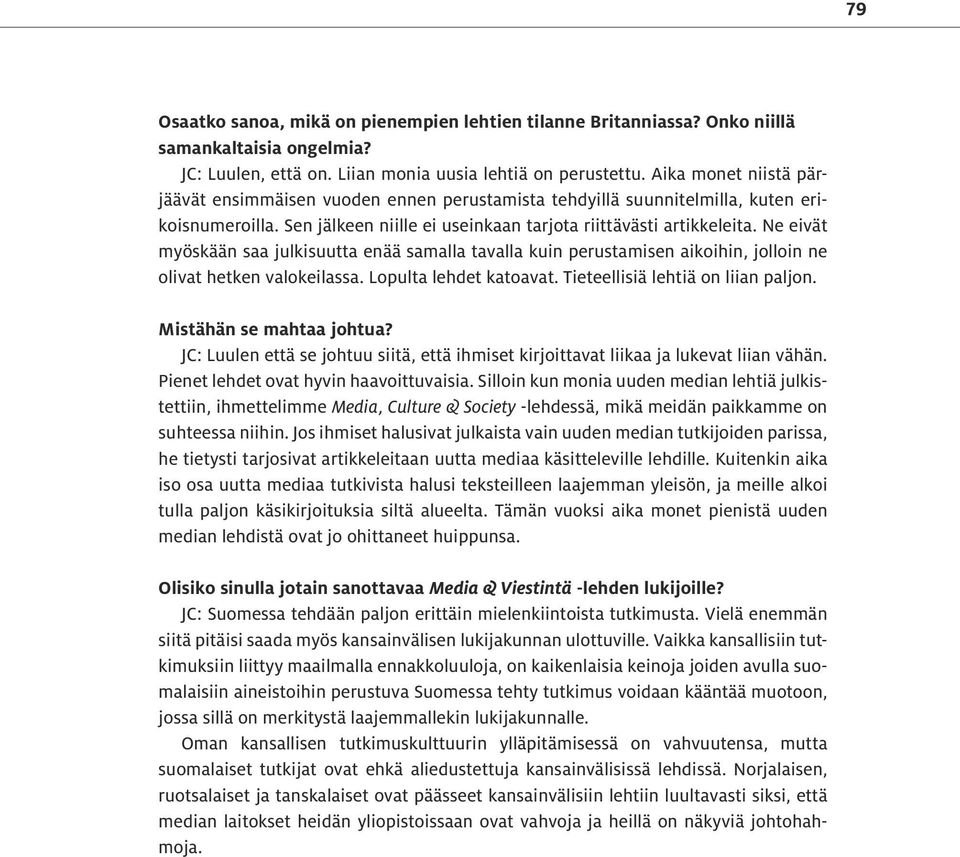 79

Osaatko sanoa, mikä on pienempien lehtien tilanne Britanniassa? Onko niillä samankaltaisia ongelmia?

JC: Luulen, että on. Liian monia uusia lehtiä on perustettu. Aika monet niistä pärjäävät ensimmäisen vuoden ennen perustamista tehdyillä suunnitelmilla, kuten erikoisnumeroilla. Sen jälkeen niille ei useinkaan tarjota riittävästi artikkeleita. Ne eivät myöskään saa julkisuutta enää samalla tavalla kuin perustamisen aikoihin, jolloin ne olivat hetken valokeilassa. Lopulta lehdet katoavat. Tieteellisiä lehtiä on liian paljon.

Mistähän se mahtaa johtua?

JC: Luulen että se johtuu siitä, että ihmiset kirjoittavat liikaa ja lukevat liian vähän. Pienet lehdet ovat hyvin haavoittuvaisia. Silloin kun monia uuden median lehtiä julkistettiin, ihmettelimme Media, Culture & Society -lehdessä, mikä meidän paikkamme on suhteessa niihin. Jos ihmiset halusivat julkaista vain uuden median tutkijoiden parissa, he tietysti tarjosivat artikkeleitaan uutta mediaa käsitteleville lehdille. Kuitenkin aika iso osa uutta mediaa tutkivista halusi teksteilleen laajemman yleisön, ja meille alkoi tulla paljon käsikirjoituksia siltä alueelta. Tämän vuoksi aika monet pienistä uuden median lehdistä ovat jo ohittaneet huippunsa.

Olisiko sinulla jotain sanottavaa Media & Viestintä -lehden lukijoille?

JC: Suomessa tehdään paljon erittäin mielenkiintoista tutkimusta. Vielä enemmän siitä pitäisi saada myös kansainvälisen lukijakunnan ulottuville. Vaikka kansallisiin tutkimuksiin liittyy maailmalla ennakkoluuloja, on kaikenlaisia keinoja joiden avulla suomalaisiin aineistoihin perustuva Suomessa tehty tutkimus voidaan kääntää muotoon, jossa sillä on merkitystä laajemmallekin lukijakunnalle.

Oman kansallisen tutkimuskulttuurin ylläpitämisessä on vahvuutensa, mutta suomalaiset tutkijat ovat ehkä aliedustettuja kansainvälisissä lehdissä. Norjalaisen, ruotsalaiset ja tanskalaiset ovat päässeet kansainvälisiin lehtiin luultavasti siksi, että median laitokset heidän yliopistoissaan ovat vahvoja ja heillä on näkyviä johtohahmoja.